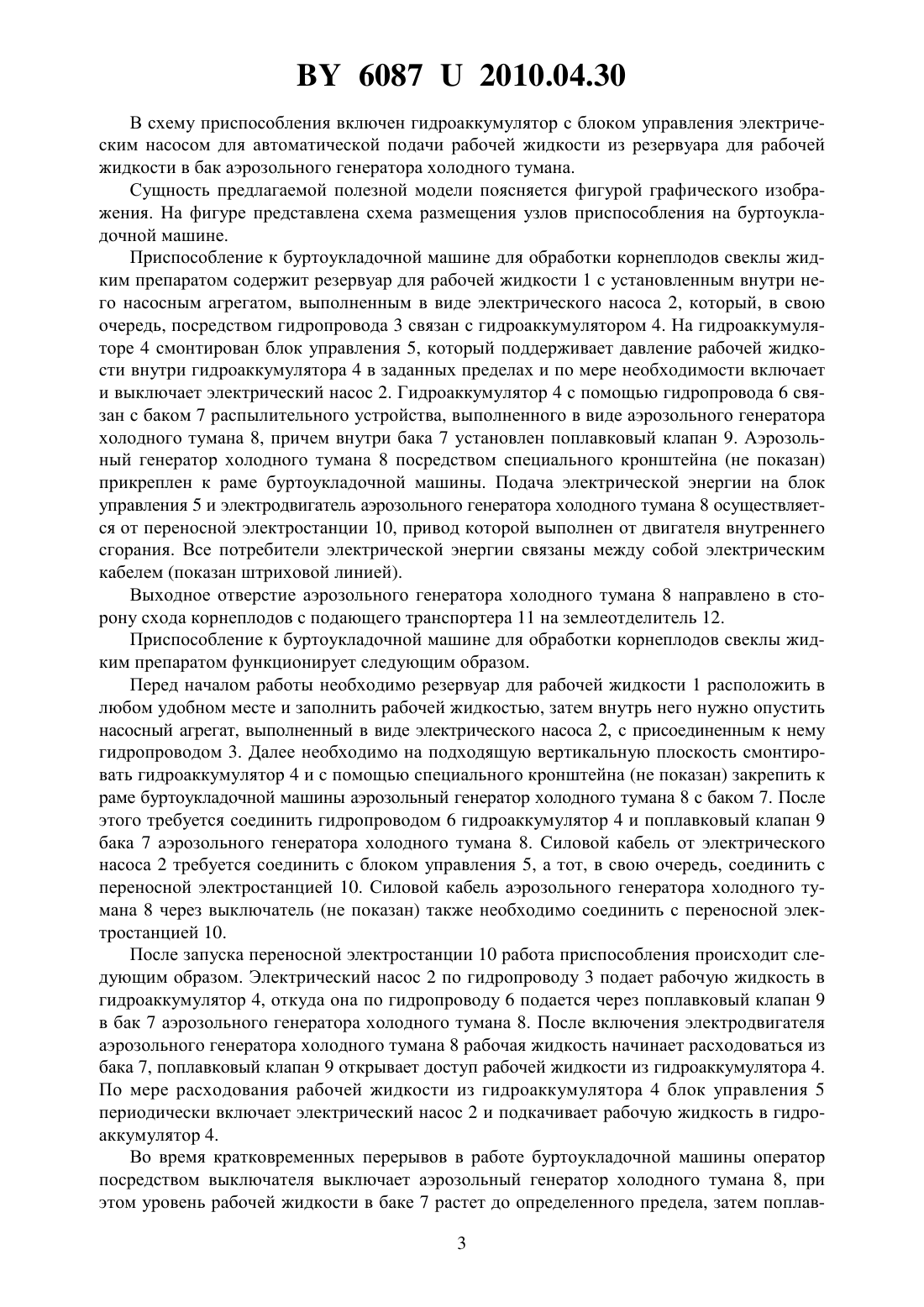 BY 6087 U 2010.04.30

В схему приспособления включен гидроаккумулятор с блоком управления электрическим насосом для автоматической подачи рабочей жидкости из резервуара для рабочей жидкости в бак аэрозольного генератора холодного тумана.

Сущность предлагаемой полезной модели поясняется фигурой графического изображения. На фигуре представлена схема размещения узлов приспособления на буртоукладочной машине.

Приспособление к буртоукладочной машине для обработки корнеплодов свеклы жидким препаратом содержит резервуар для рабочей жидкости 1 с установленным внутри него насосным агрегатом, выполненным в виде электрического насоса 2, который, в свою очередь, посредством гидропровода 3 связан с гидроаккумулятором 4. На гидроаккумуляторе 4 смонтирован блок управления 5, который поддерживает давление рабочей жидкости внутри гидроаккумулятора 4 в заданных пределах и по мере необходимости включает и выключает электрический насос 2. Гидроаккумулятор 4 с помощью гидропровода 6 связан с баком 7 распылительного устройства, выполненного в виде аэрозольного генератора холодного тумана 8, причем внутри бака 7 установлен поплавковый клапан 9. Аэрозольный генератор холодного тумана 8 посредством специального кронштейна (не показан) прикреплен к раме буртоукладочной машины. Подача электрической энергии на блок управления 5 и электродвигатель аэрозольного генератора холодного тумана 8 осуществляется от переносной электростанции 10, привод которой выполнен от двигателя внутреннего сгорания. Все потребители электрической энергии связаны между собой электрическим кабелем (показан штриховой линией).

Выходное отверстие аэрозольного генератора холодного тумана 8 направлено в сторону схода корнеплодов с подающего транспортера 11 на землеотделитель 12.

Приспособление к буртоукладочной машине для обработки корнеплодов свеклы жидким препаратом функционирует следующим образом.

Перед началом работы необходимо резервуар для рабочей жидкости 1 расположить в любом удобном месте и заполнить рабочей жидкостью, затем внутрь него нужно опустить насосный агрегат, выполненный в виде электрического насоса 2, с присоединенным к нему гидропроводом 3. Далее необходимо на подходящую вертикальную плоскость смонтировать гидроаккумулятор 4 и с помощью специального кронштейна (не показан) закрепить к раме буртоукладочной машины аэрозольный генератор холодного тумана 8 с баком 7. После этого требуется соединить гидропроводом 6 гидроаккумулятор 4 и поплавковый клапан 9 бака 7 аэрозольного генератора холодного тумана 8. Силовой кабель от электрического насоса 2 требуется соединить с блоком управления 5, а тот, в свою очередь, соединить с переносной электростанцией 10. Силовой кабель аэрозольного генератора холодного тумана 8 через выключатель (не показан) также необходимо соединить с переносной электростанцией 10.

После запуска переносной электростанции 10 работа приспособления происходит следующим образом. Электрический насос 2 по гидропроводу 3 подает рабочую жидкость в гидроаккумулятор 4, откуда она по гидропроводу 6 подается через поплавковый клапан 9 в бак 7 аэрозольного генератора холодного тумана 8. После включения электродвигателя аэрозольного генератора холодного тумана 8 рабочая жидкость начинает расходоваться из бака 7, поплавковый клапан 9 открывает доступ рабочей жидкости из гидроаккумулятора 4. По мере расходования рабочей жидкости из гидроаккумулятора 4 блок управления 5 периодически включает электрический насос 2 и подкачивает рабочую жидкость в гидроаккумулятор 4.

Во время кратковременных перерывов в работе буртоукладочной машины оператор посредством выключателя выключает аэрозольный генератор холодного тумана 8, при этом уровень рабочей жидкости в баке 7 растет до определенного предела, затем поплав-

3